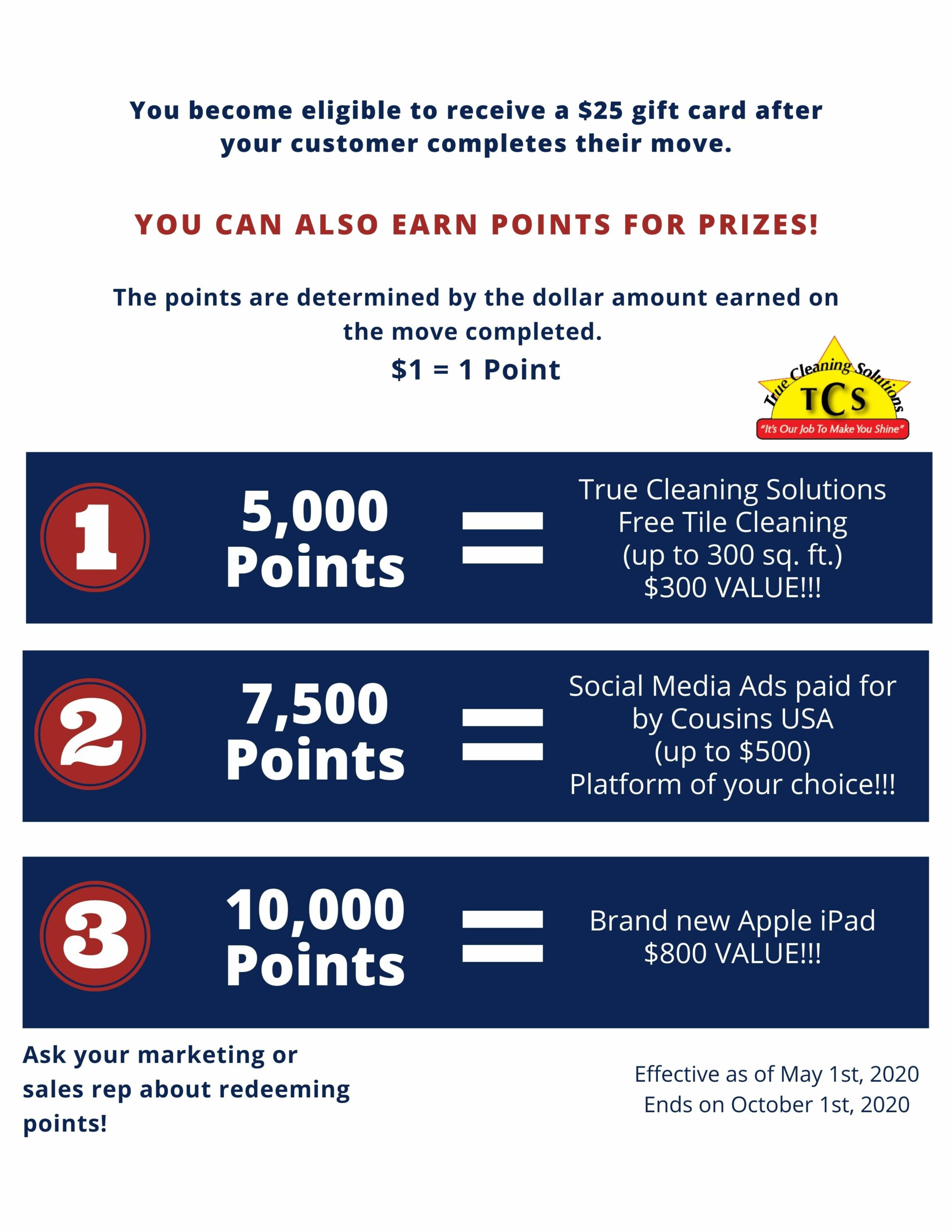 You become eligible to receive a \$25 gift card after your customer completes their move.

YOU CAN ALSO EARN POINTS FOR PRIZES!

The points are determined by the dollar amount earned on the move completed.
\$1 = 1 Point

True Cleaning Solutions
TCS
"It's Our Job To Make You Shine"

1
5,000 Points
=
True Cleaning Solutions Free Tile Cleaning (up to 300 sq. ft.) \$300 VALUE!!!

2
7,500 Points
=
Social Media Ads paid for by Cousins USA (up to \$500) Platform of your choice!!!

3
10,000 Points
=
Brand new Apple iPad \$800 VALUE!!!

Ask your marketing or sales rep about redeeming points!

Effective as of May 1st, 2020
Ends on October 1st, 2020